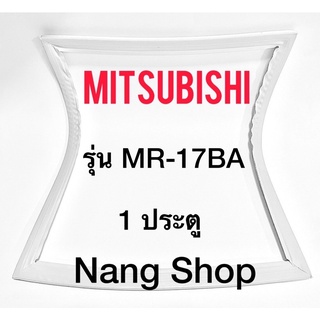 MITSUBISHI

รุ่น MR-17BA

1 ประตู

Nang Shop